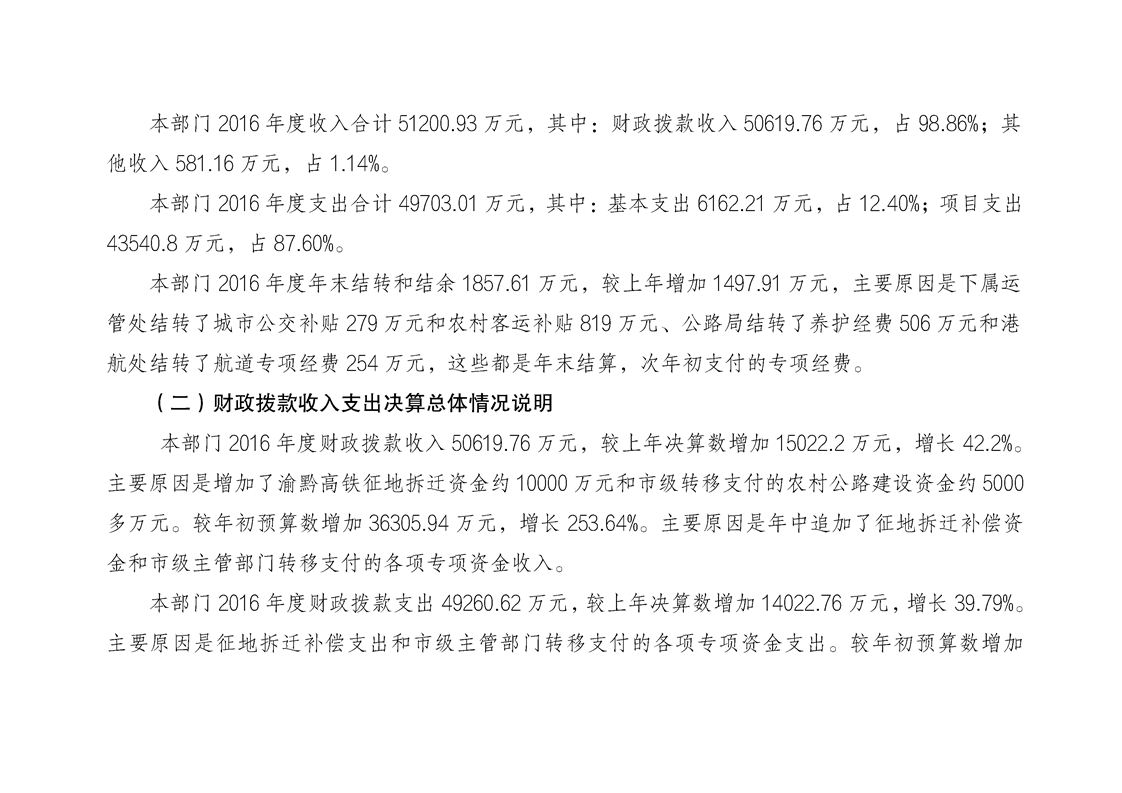 本部门2016年度收入合计51200.93万元，其中：财政拨款收入50619.76万元，占98.86%；其他收入581.16万元，占1.14%。

本部门2016年度支出合计49703.01万元，其中：基本支出6162.21万元，占12.40%；项目支出43540.8万元，占87.60%。

本部门2016年度年末结转和结余1857.61万元，较上年增加1497.91万元，主要原因是下属运管处结转了城市公交补贴279万元和农村客运补贴819万元、公路局结转了养护经费506万元和港航处结转了航道专项经费254万元，这些都是年末结算，次年初支付的专项经费。

（二）财政拨款收入支出决算总体情况说明

本部门2016年度财政拨款收入50619.76万元，较上年决算数增加15022.2万元，增长42.2%。主要原因是增加了渝黔高铁征地拆迁资金约10000万元和市级转移支付的农村公路建设资金约5000多万元。较年初预算数增加36305.94万元，增长253.64%。主要原因是年中追加了征地拆迁补偿资金和市级主管部门转移支付的各项专项资金收入。

本部门2016年度财政拨款支出49260.62万元，较上年决算数增加14022.76万元，增长39.79%。主要原因是征地拆迁补偿支出和市级主管部门转移支付的各项专项资金支出。较年初预算数增加